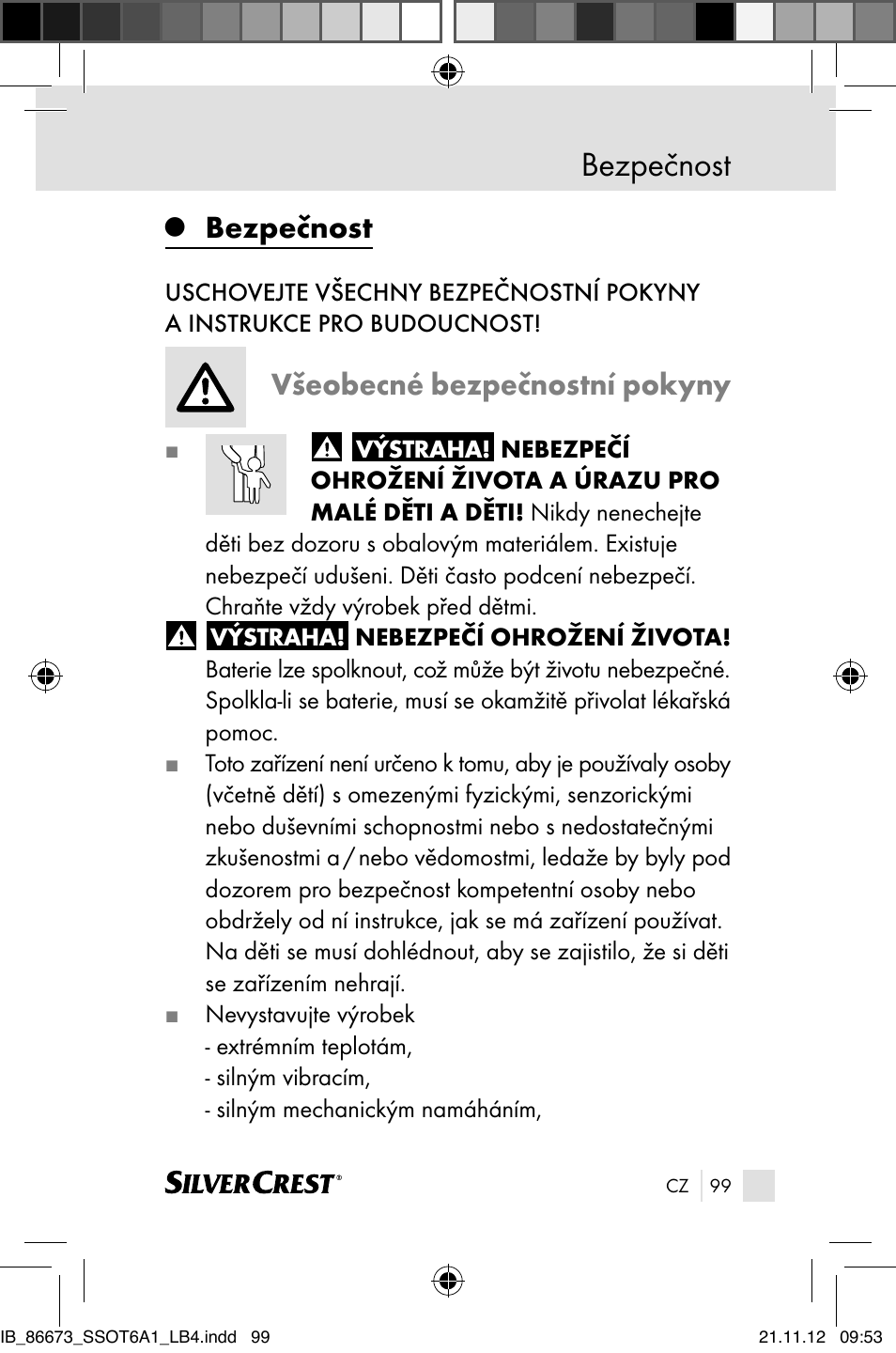 Bezpečnost

Bezpečnost

USCHOVEJTE VŠECHNY BEZPEČNOSTNÍ POKYNY A INSTRUKCE PRO BUDOUCNOST!

Všeobecné bezpečnostní pokyny

■ VÝSTRAHA! NEBEZPEČÍ OHROŽENÍ ŽIVOTA A ÚRAZU PRO MALÉ DĚTI A DĚTI! Nikdy nenechejte děti bez dozoru s obalovým materiálem. Existuje nebezpečí udušeni. Děti často podcení nebezpečí. Chraňte vždy výrobek před dětmi.

VÝSTRAHA! NEBEZPEČÍ OHROŽENÍ ŽIVOTA! Baterie lze spolknout, což může být životu nebezpečné. Spolkla-li se baterie, musí se okamžitě přivolat lékařská pomoc.

■ Toto zařízení není určeno k tomu, aby je používaly osoby (včetně dětí) s omezenými fyzickými, senzorickými nebo duševními schopnostmi nebo s nedostatečnými zkušenostmi a / nebo vědomostmi, ledaže by byly pod dozorem pro bezpečnost kompetentní osoby nebo obdržely od ní instrukce, jak se má zařízení používat. Na děti se musí dohlédnout, aby se zajistilo, že si děti se zařízením nehrají.

■ Nevystavujte výrobek
- extrémním teplotám,
- silným vibracím,
- silným mechanickým namáháním,

SILVERCREST®

CZ 99

IB_86673_SSOT6A1_LB4.indd 99 21.11.12 09:53